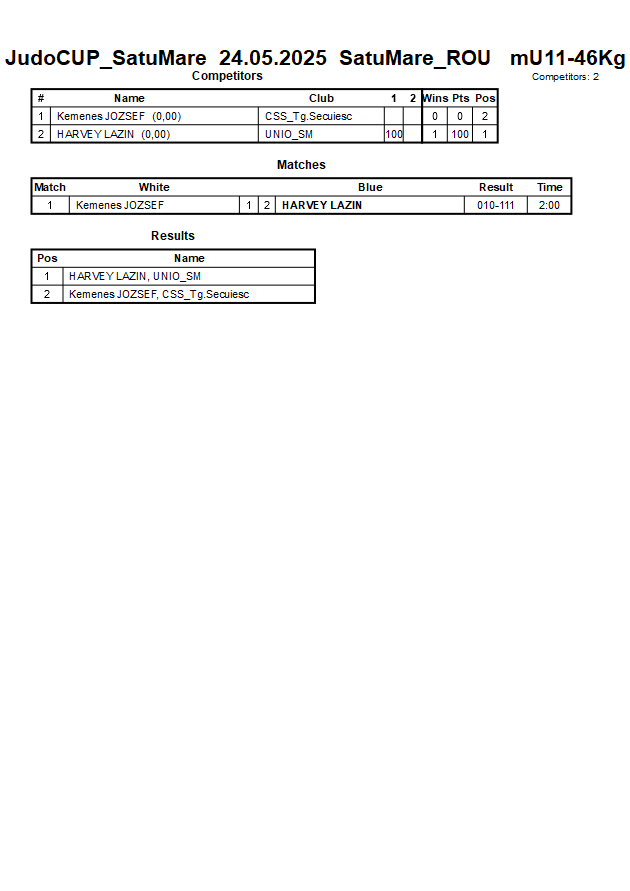 JudoCUP_SatuMare 24.05.2025 SatuMare_ROU mU11-46Kg

Competitors

Competitors: 2

| # | Name | Club | 1 | 2 | Wins | Pts | Pos |
|---|---|---|---|---|---|---|---|
| 1 | Kemenes JOZSEF (0,00) | CSS_Tg.Secuiesc | | | 0 | 0 | 2 |
| 2 | HARVEY LAZIN (0,00) | UNIO_SM | 100 | | 1 | 100 | 1 |

Matches

| Match | White | | | Blue | Result | Time |
|---|---|---|---|---|---|---|
| 1 | Kemenes JOZSEF | 1 | 2 | HARVEY LAZIN | 010-111 | 2:00 |

Results

| Pos | Name |
|---|---|
| 1 | HARVEY LAZIN, UNIO_SM |
| 2 | Kemenes JOZSEF, CSS_Tg.Secuiesc |